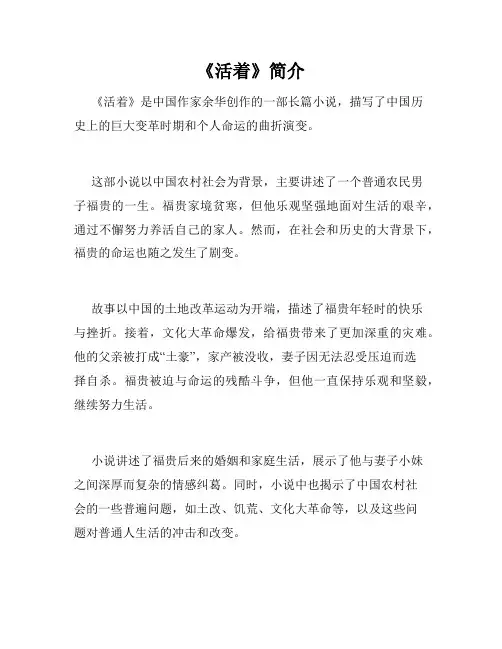 《活着》简介

《活着》是中国作家余华创作的一部长篇小说，描写了中国历史上的巨大变革时期和个人命运的曲折演变。

这部小说以中国农村社会为背景，主要讲述了一个普通农民男子福贵的一生。福贵家境贫寒，但他乐观坚强地面对生活的艰辛，通过不懈努力养活自己的家人。然而，在社会和历史的大背景下，福贵的命运也随之发生了剧变。

故事以中国的土地改革运动为开端，描述了福贵年轻时的快乐与挫折。接着，文化大革命爆发，给福贵带来了更加深重的灾难。他的父亲被打成“土豪”，家产被没收，妻子因无法忍受压迫而选择自杀。福贵被迫与命运的残酷斗争，但他一直保持乐观和坚毅，继续努力生活。

小说讲述了福贵后来的婚姻和家庭生活，展示了他与妻子小妹之间深厚而复杂的情感纠葛。同时，小说中也揭示了中国农村社会的一些普遍问题，如土改、饥荒、文化大革命等，以及这些问题对普通人生活的冲击和改变。